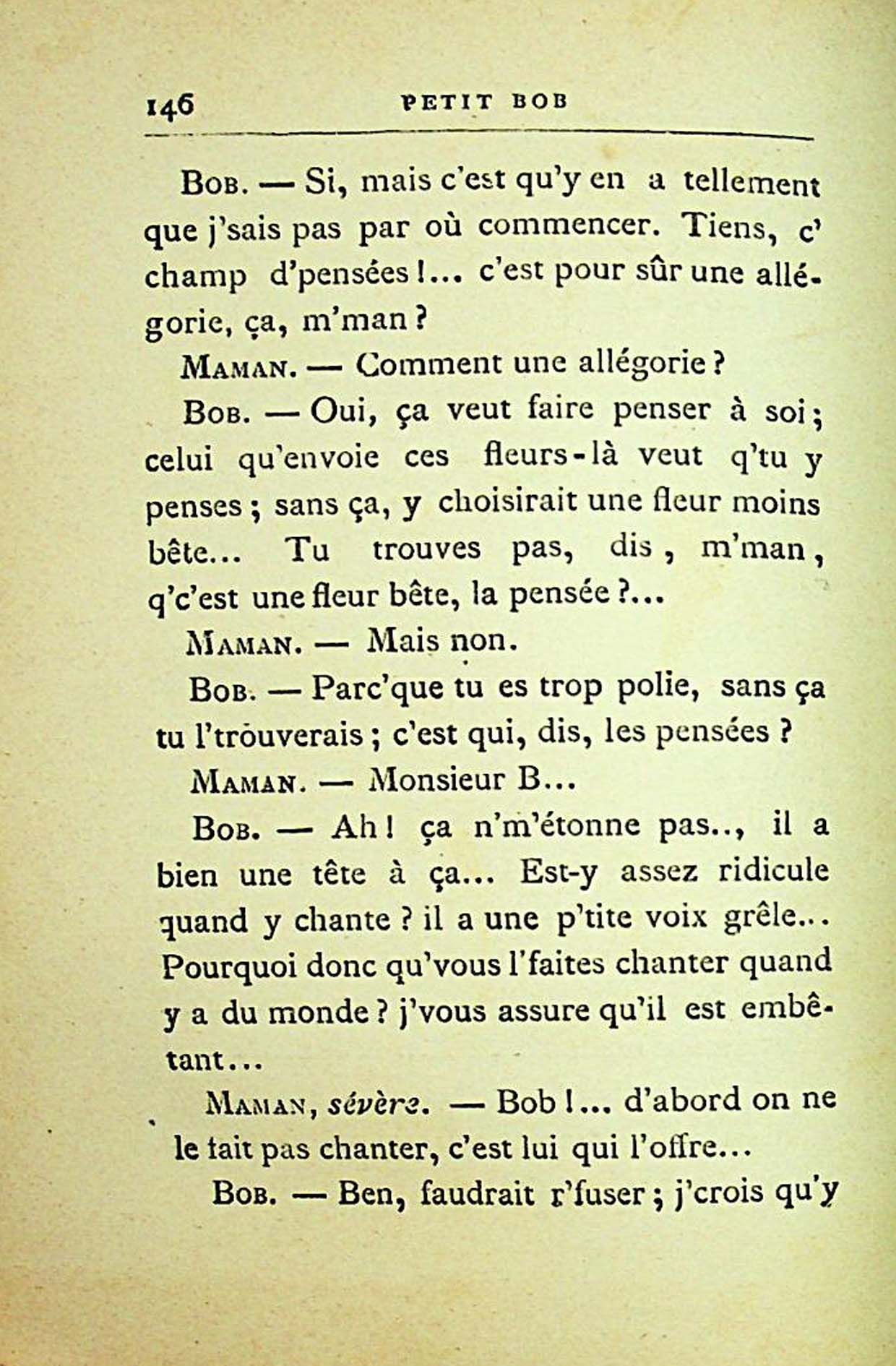 146 PETIT BOB

Bob. — Si, mais c'est qu'y en a tellement que j'sais pas par où commencer. Tiens, c' champ d'pensées !... c'est pour sûr une allégorie, ça, m'man ?

Maman. — Comment une allégorie ?

Bob. — Oui, ça veut faire penser à soi ; celui qu'envoie ces fleurs-là veut q'tu y penses ; sans ça, y choisirait une fleur moins bête... Tu trouves pas, dis, m'man, q'c'est une fleur bête, la pensée ?...

Maman. — Mais non.

Bob. — Parc'que tu es trop polie, sans ça tu l'trouverais ; c'est qui, dis, les pensées ?

Maman. — Monsieur B...

Bob. — Ah ! ça n'm'étonne pas.., il a bien une tête à ça... Est-y assez ridicule quand y chante ? il a une p'tite voix grêle... Pourquoi donc qu'vous l'faites chanter quand y a du monde ? j'vous assure qu'il est embêtant...

Maman, sévère. — Bob !... d'abord on ne le fait pas chanter, c'est lui qui l'offre...

Bob. — Ben, faudrait r'fuser ; j'crois qu'y